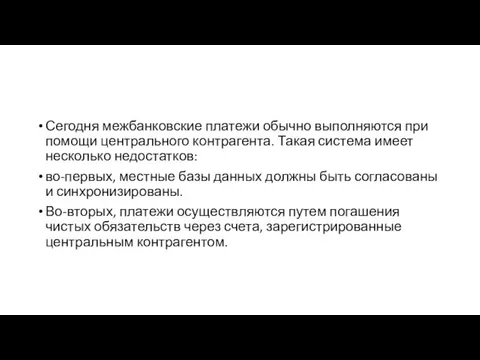 • Сегодня межбанковские платежи обычно выполняются при помощи центрального контрагента. Такая система имеет несколько недостатков:

• во-первых, местные базы данных должны быть согласованы и синхронизированы.

• Во-вторых, платежи осуществляются путем погашения чистых обязательств через счета, зарегистрированные центральным контрагентом.